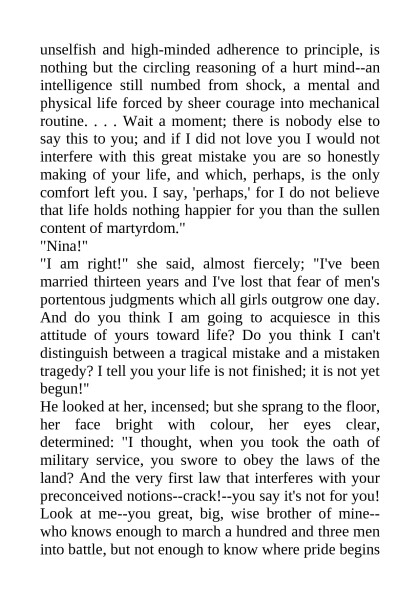 unselfish and high-minded adherence to principle, is nothing but the circling reasoning of a hurt mind--an intelligence still numbed from shock, a mental and physical life forced by sheer courage into mechanical routine. . . . Wait a moment; there is nobody else to say this to you; and if I did not love you I would not interfere with this great mistake you are so honestly making of your life, and which, perhaps, is the only comfort left you. I say, 'perhaps,' for I do not believe that life holds nothing happier for you than the sullen content of martyrdom."

"Nina!"

"I am right!" she said, almost fiercely; "I've been married thirteen years and I've lost that fear of men's portentous judgments which all girls outgrow one day. And do you think I am going to acquiesce in this attitude of yours toward life? Do you think I can't distinguish between a tragical mistake and a mistaken tragedy? I tell you your life is not finished; it is not yet begun!"

He looked at her, incensed; but she sprang to the floor, her face bright with colour, her eyes clear, determined: "I thought, when you took the oath of military service, you swore to obey the laws of the land? And the very first law that interferes with your preconceived notions--crack!--you say it's not for you! Look at me--you great, big, wise brother of mine--who knows enough to march a hundred and three men into battle, but not enough to know where pride begins